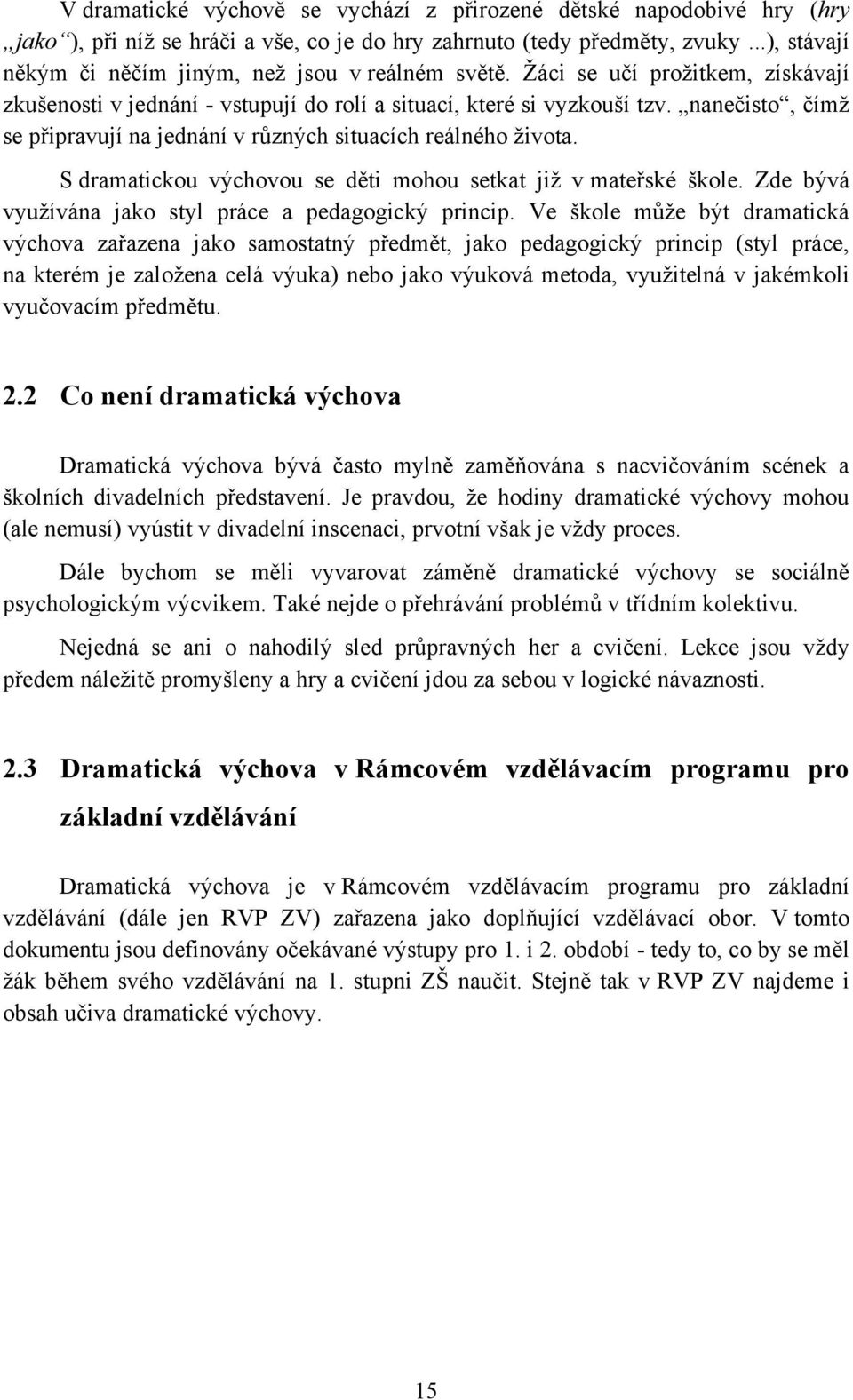 V dramatické výchově se vychází z přirozené dětské napodobivé hry (hry „jako“), při níž se hráči a vše, co je do hry zahrnuto (tedy předměty, zvuky ...), stávají někým či něčím jiným, než jsou v reálném světě. Žáci se učí prožitkem, získávají zkušenosti v jednání - vstupují do rolí a situací, které si vyzkouší tzv. „nanečisto“, čímž se připravují na jednání v různých situacích reálného života.

S dramatickou výchovou se děti mohou setkat již v mateřské škole. Zde bývá využívána jako styl práce a pedagogický princip. Ve škole může být dramatická výchova zařazena jako samostatný předmět, jako pedagogický princip (styl práce, na kterém je založena celá výuka) nebo jako výuková metoda, využitelná v jakémkoli vyučovacím předmětu.

2.2 Co není dramatická výchova

Dramatická výchova bývá často mylně zaměňována s nacvičováním scének a školních divadelních představení. Je pravdou, že hodiny dramatické výchovy mohou (ale nemusí) vyústit v divadelní inscenaci, prvotní však je vždy proces.

Dále bychom se měli vyvarovat záměně dramatické výchovy se sociálně psychologickým výcvikem. Také nejde o přehrávání problémů v třídním kolektivu.

Nejedná se ani o nahodilý sled průpravných her a cvičení. Lekce jsou vždy předem náležitě promyšleny a hry a cvičení jdou za sebou v logické návaznosti.

2.3 Dramatická výchova v Rámcovém vzdělávacím programu pro základní vzdělávání

Dramatická výchova je v Rámcovém vzdělávacím programu pro základní vzdělávání (dále jen RVP ZV) zařazena jako doplňující vzdělávací obor. V tomto dokumentu jsou definovány očekávané výstupy pro 1. i 2. období - tedy to, co by se měl žák během svého vzdělávání na 1. stupni ZŠ naučit. Stejně tak v RVP ZV najdeme i obsah učiva dramatické výchovy.

15